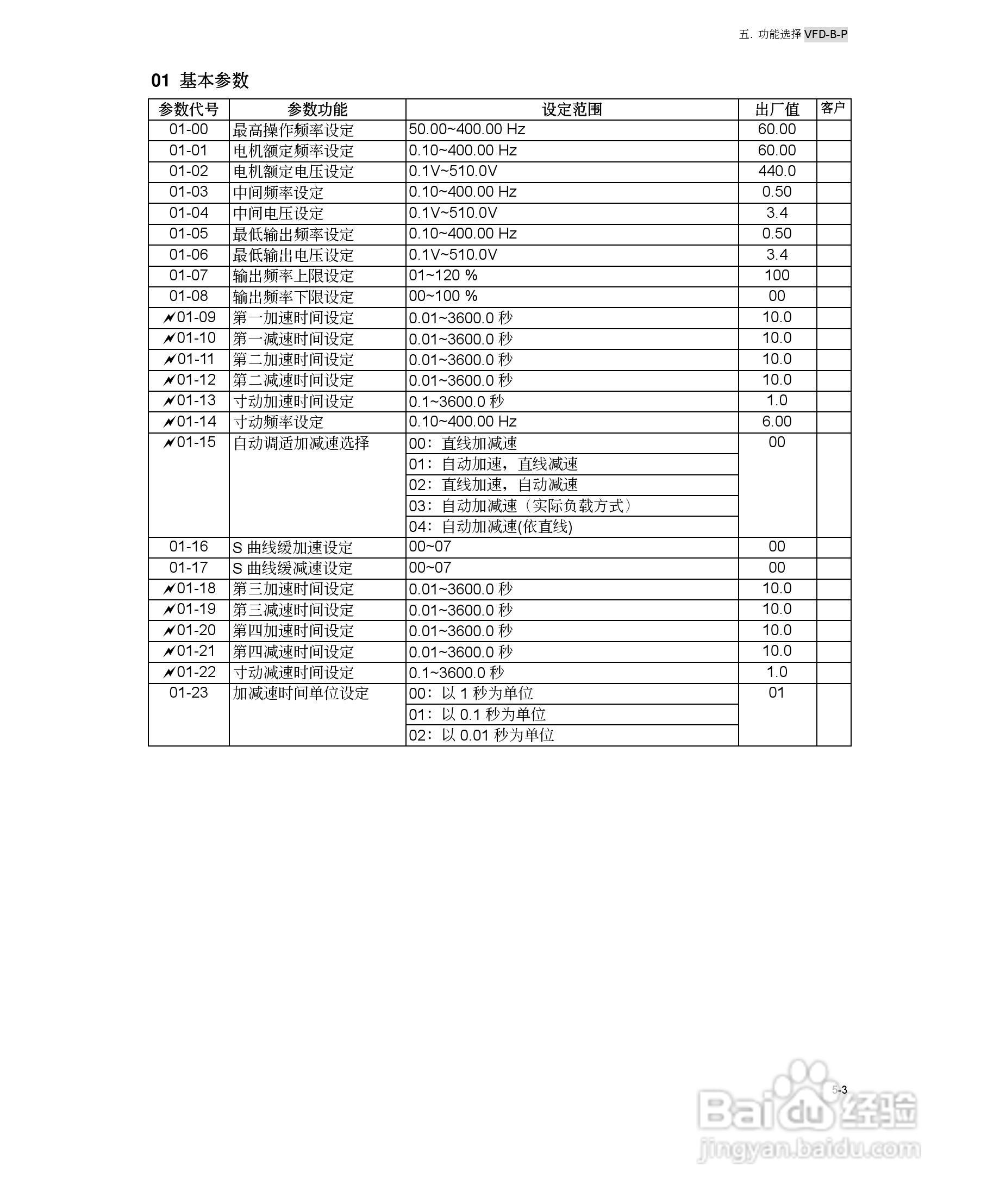 五. 功能选择 VFD-B-P

01 基本参数

| 参数代号 | 参数功能 | 设定范围 | 出厂值 | 客户 |
|---|---|---|---|---|
| 01-00 | 最高操作频率设定 | 50.00~400.00 Hz | 60.00 | |
| 01-01 | 电机额定频率设定 | 0.10~400.00 Hz | 60.00 | |
| 01-02 | 电机额定电压设定 | 0.1V~510.0V | 440.0 | |
| 01-03 | 中间频率设定 | 0.10~400.00 Hz | 0.50 | |
| 01-04 | 中间电压设定 | 0.1V~510.0V | 3.4 | |
| 01-05 | 最低输出频率设定 | 0.10~400.00 Hz | 0.50 | |
| 01-06 | 最低输出电压设定 | 0.1V~510.0V | 3.4 | |
| 01-07 | 输出频率上限设定 | 01~120 % | 100 | |
| 01-08 | 输出频率下限设定 | 00~100 % | 00 | |
| ✓01-09 | 第一加速时间设定 | 0.01~3600.0 秒 | 10.0 | |
| ✓01-10 | 第一减速时间设定 | 0.01~3600.0 秒 | 10.0 | |
| ✓01-11 | 第二加速时间设定 | 0.01~3600.0 秒 | 10.0 | |
| ✓01-12 | 第二减速时间设定 | 0.01~3600.0 秒 | 10.0 | |
| ✓01-13 | 寸动加速时间设定 | 0.1~3600.0 秒 | 1.0 | |
| ✓01-14 | 寸动频率设定 | 0.10~400.00 Hz | 6.00 | |
| ✓01-15 | 自动调适加减速选择 | 00：直线加减速 | 00 | |
| | | 01：自动加速，直线减速 | | |
| | | 02：直线加速，自动减速 | | |
| | | 03：自动加减速（实际负载方式） | | |
| | | 04：自动加减速(依直线) | | |
| 01-16 | S 曲线缓加速设定 | 00~07 | 00 | |
| 01-17 | S 曲线缓减速设定 | 00~07 | 00 | |
| ✓01-18 | 第三加速时间设定 | 0.01~3600.0 秒 | 10.0 | |
| ✓01-19 | 第三减速时间设定 | 0.01~3600.0 秒 | 10.0 | |
| ✓01-20 | 第四加速时间设定 | 0.01~3600.0 秒 | 10.0 | |
| ✓01-21 | 第四减速时间设定 | 0.01~3600.0 秒 | 10.0 | |
| ✓01-22 | 寸动减速时间设定 | 0.1~3600.0 秒 | 1.0 | |
| 01-23 | 加减速时间单位设定 | 00：以 1 秒为单位 | 01 | |
| | | 01：以 0.1 秒为单位 | | |
| | | 02：以 0.01 秒为单位 | | |

5-3

Baidu 经验
jingyan.baidu.com